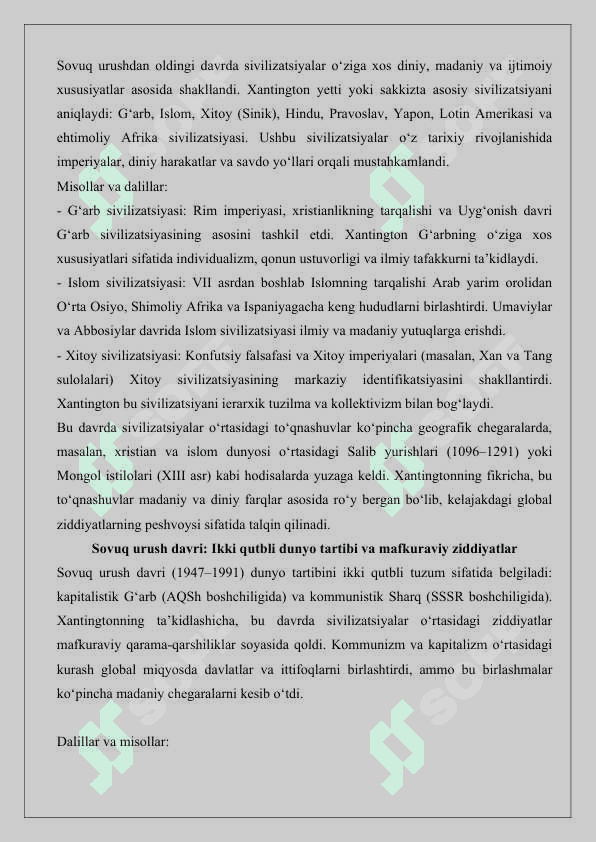 Sovuq urushdan oldingi davrda sivilizatsiyalar o‘ziga xos diniy, madaniy va ijtimoiy xususiyatlar asosida shakllandi. Xantington yetti yoki sakkizta asosiy sivilizatsiyani aniqlaydi: G‘arb, Islom, Xitoy (Sinik), Hindu, Pravoslav, Yapon, Lotin Amerikasi va ehtimoliy Afrika sivilizatsiyasi. Ushbu sivilizatsiyalar o‘z tarixiy rivojlanishida imperiyalar, diniy harakatlar va savdo yo‘llari orqali mustahkamlandi.
Misollar va dalillar:
- G‘arb sivilizatsiyasi: Rim imperiyasi, xristianlikning tarqalishi va Uyg‘onish davri G‘arb sivilizatsiyasining asosini tashkil etdi. Xantington G‘arbning o‘ziga xos xususiyatlari sifatida individualizm, qonun ustuvorligi va ilmiy tafakkurni ta’kidlaydi.
- Islom sivilizatsiyasi: VII asrdan boshlab Islomning tarqalishi Arab yarim orolidan O‘rta Osiyo, Shimoliy Afrika va Ispaniyagacha keng hududlarni birlashtirdi. Umaviylar va Abbosiylar davrida Islom sivilizatsiyasi ilmiy va madaniy yutuqlarga erishdi.
- Xitoy sivilizatsiyasi: Konfutsiy falsafasi va Xitoy imperiyalari (masalan, Xan va Tang sulolalari) Xitoy sivilizatsiyasining markaziy identifikatsiyasini shakllantirdi. Xantington bu sivilizatsiyani ierarxik tuzilma va kollektivizm bilan bog‘laydi.
Bu davrda sivilizatsiyalar o‘rtasidagi to‘qnashuvlar ko‘pincha geografik chegaralarda, masalan, xristian va islom dunyosi o‘rtasidagi Salib yurishlari (1096–1291) yoki Mongol istilolari (XIII asr) kabi hodisalarda yuzaga keldi. Xantingtonning fikricha, bu to‘qnashuvlar madaniy va diniy farqlar asosida ro‘y bergan bo‘lib, kelajakdagi global ziddiyatlarning peshvoysi sifatida talqin qilinadi.
Sovuq urush davri: Ikki qutbli dunyo tartibi va mafkuraviy ziddiyatlar
Sovuq urush davri (1947–1991) dunyo tartibini ikki qutbli tuzum sifatida belgiladi: kapitalistik G‘arb (AQSh boshchiligida) va kommunistik Sharq (SSSR boshchiligida). Xantingtonning ta’kidlashicha, bu davrda sivilizatsiyalar o‘rtasidagi ziddiyatlar mafkuraviy qarama-qarshiliklar soyasida qoldi. Kommunizm va kapitalizm o‘rtasidagi kurash global miqyosda davlatlar va ittifoqlarni birlashtirdi, ammo bu birlashmalar ko‘pincha madaniy chegaralarni kesib o‘tdi.

Dalillar va misollar: